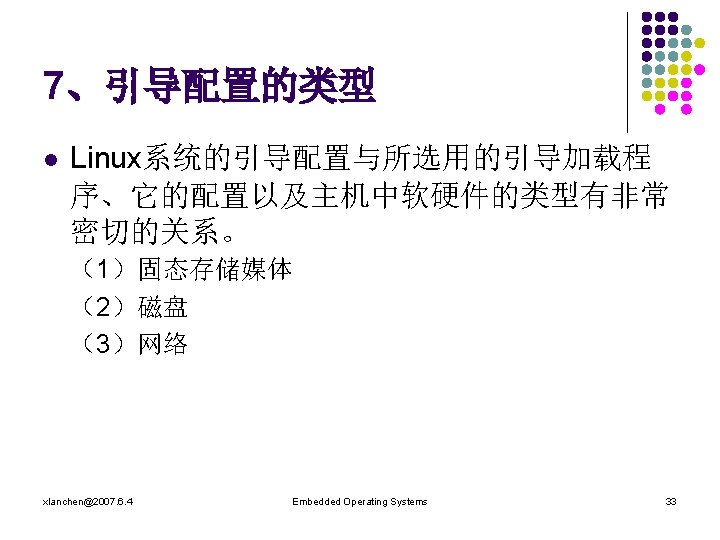 7、引导配置的类型

• Linux系统的引导配置与所选用的引导加载程序、它的配置以及主机中软硬件的类型有非常密切的关系。

（1）固态存储媒体

（2）磁盘

（3）网络

xlanchen@2007.6.4

Embedded Operating Systems

33